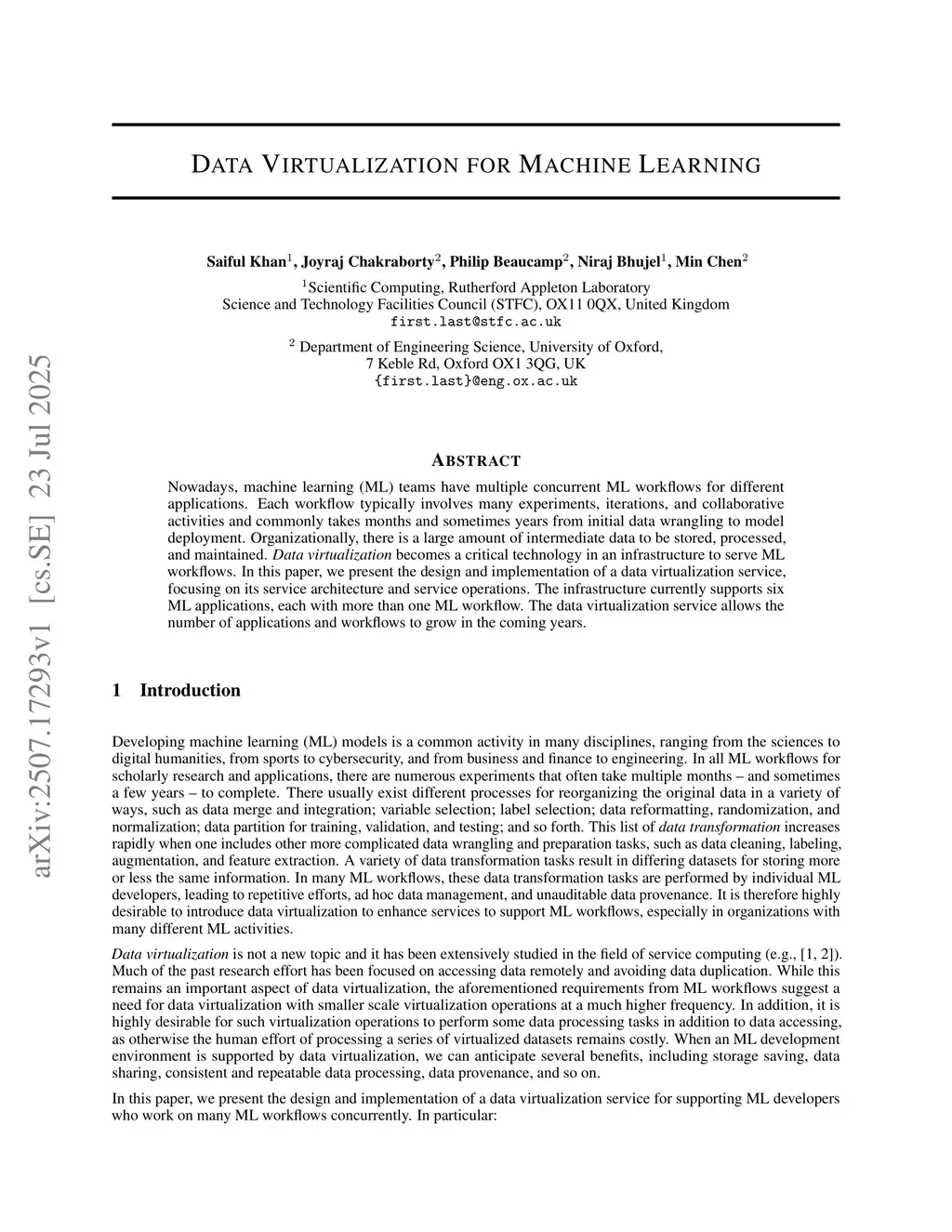 arXiv:2507.17293v1 [cs.SE] 23 Jul 2025

DATA VIRTUALIZATION FOR MACHINE LEARNING

Saiful Khan$^1$, Joyraj Chakraborty$^2$, Philip Beaucamp$^2$, Niraj Bhujel$^1$, Min Chen$^2$

$^1$Scientific Computing, Rutherford Appleton Laboratory
Science and Technology Facilities Council (STFC), OX11 0QX, United Kingdom
first.last@stfc.ac.uk

$^2$ Department of Engineering Science, University of Oxford,
7 Keble Rd, Oxford OX1 3QG, UK
{first.last}@eng.ox.ac.uk

ABSTRACT

Nowadays, machine learning (ML) teams have multiple concurrent ML workflows for different applications. Each workflow typically involves many experiments, iterations, and collaborative activities and commonly takes months and sometimes years from initial data wrangling to model deployment. Organizationally, there is a large amount of intermediate data to be stored, processed, and maintained. Data virtualization becomes a critical technology in an infrastructure to serve ML workflows. In this paper, we present the design and implementation of a data virtualization service, focusing on its service architecture and service operations. The infrastructure currently supports six ML applications, each with more than one ML workflow. The data virtualization service allows the number of applications and workflows to grow in the coming years.

1 Introduction

Developing machine learning (ML) models is a common activity in many disciplines, ranging from the sciences to digital humanities, from sports to cybersecurity, and from business and finance to engineering. In all ML workflows for scholarly research and applications, there are numerous experiments that often take multiple months – and sometimes a few years – to complete. There usually exist different processes for reorganizing the original data in a variety of ways, such as data merge and integration; variable selection; label selection; data reformatting, randomization, and normalization; data partition for training, validation, and testing; and so forth. This list of data transformation increases rapidly when one includes other more complicated data wrangling and preparation tasks, such as data cleaning, labeling, augmentation, and feature extraction. A variety of data transformation tasks result in differing datasets for storing more or less the same information. In many ML workflows, these data transformation tasks are performed by individual ML developers, leading to repetitive efforts, ad hoc data management, and unauditable data provenance. It is therefore highly desirable to introduce data virtualization to enhance services to support ML workflows, especially in organizations with many different ML activities.

Data virtualization is not a new topic and it has been extensively studied in the field of service computing (e.g., [1, 2]). Much of the past research effort has been focused on accessing data remotely and avoiding data duplication. While this remains an important aspect of data virtualization, the aforementioned requirements from ML workflows suggest a need for data virtualization with smaller scale virtualization operations at a much higher frequency. In addition, it is highly desirable for such virtualization operations to perform some data processing tasks in addition to data accessing, as otherwise the human effort of processing a series of virtualized datasets remains costly. When an ML development environment is supported by data virtualization, we can anticipate several benefits, including storage saving, data sharing, consistent and repeatable data processing, data provenance, and so on.

In this paper, we present the design and implementation of a data virtualization service for supporting ML developers who work on many ML workflows concurrently. In particular: